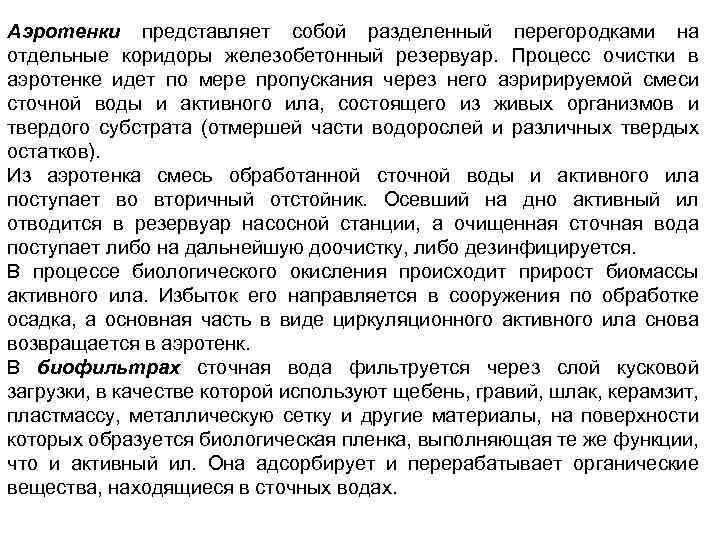 Аэротенки представляет собой разделенный перегородками на отдельные коридоры железобетонный резервуар. Процесс очистки в аэротенке идет по мере пропускания через него аэририруемой смеси сточной воды и активного ила, состоящего из живых организмов и твердого субстрата (отмершей части водорослей и различных твердых остатков).
Из аэротенка смесь обработанной сточной воды и активного ила поступает во вторичный отстойник. Осевший на дно активный ил отводится в резервуар насосной станции, а очищенная сточная вода поступает либо на дальнейшую доочистку, либо дезинфицируется.
В процессе биологического окисления происходит прирост биомассы активного ила. Избыток его направляется в сооружения по обработке осадка, а основная часть в виде циркуляционного активного ила снова возвращается в аэротенк.
В биофильтрах сточная вода фильтруется через слой кусковой загрузки, в качестве которой используют щебень, гравий, шлак, керамзит, пластмассу, металлическую сетку и другие материалы, на поверхности которых образуется биологическая пленка, выполняющая те же функции, что и активный ил. Она адсорбирует и перерабатывает органические вещества, находящиеся в сточных водах.